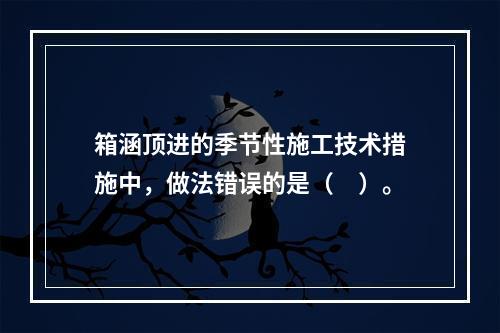 箱涵顶进的季节性施工技术措施中，做法错误的是（　）。